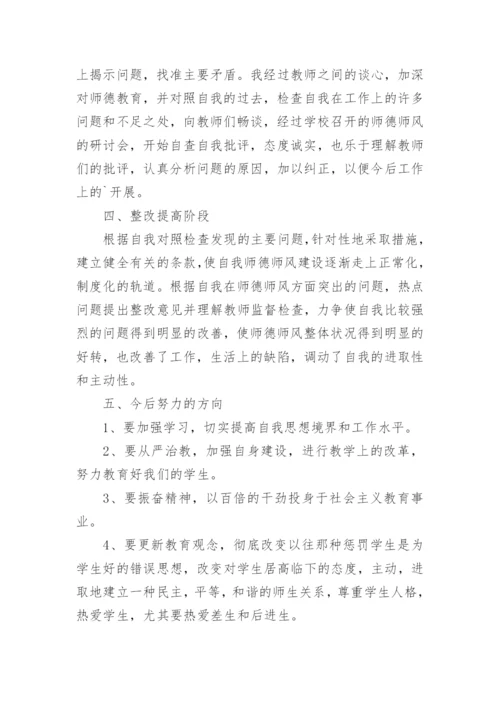 上揭示问题，找准主要矛盾。我经过教师之间的谈心，加深对师德教育，并对照自我的过去，检查自我在工作上的许多问题和不足之处，向教师们畅谈，经过学校召开的师德师风的研讨会，开始自查自我批评，态度诚实，也乐于理解教师们的批评，认真分析问题的原因，加以纠正，以便今后工作上的`开展。

四、整改提高阶段

根据自我对照检查发现的主要问题,针对性地采取措施,建立健全有关的条款,使自我师德师风建设逐渐走上正常化,制度化的轨道。根据自我在师德师风方面突出的问题，热点问题提出整改意见并理解教师监督检查，力争使自我比较强烈的问题得到明显的改善，使师德师风整体状况得到明显的好转，也改善了工作，生活上的缺陷，调动了自我的进取性和主动性。

五、今后努力的方向

1、要加强学习，切实提高自我思想境界和工作水平。

2、要从严治教，加强自身建设，进行教学上的改革，努力教育好我们的学生。

3、要振奋精神，以百倍的干劲投身于社会主义教育事业。

4、要更新教育观念，彻底改变以往那种惩罚学生是为学生好的错误思想，改变对学生居高临下的态度，主动，进取地建立一种民主，平等，和谐的师生关系，尊重学生人格，热爱学生，尤其要热爱差生和后进生。